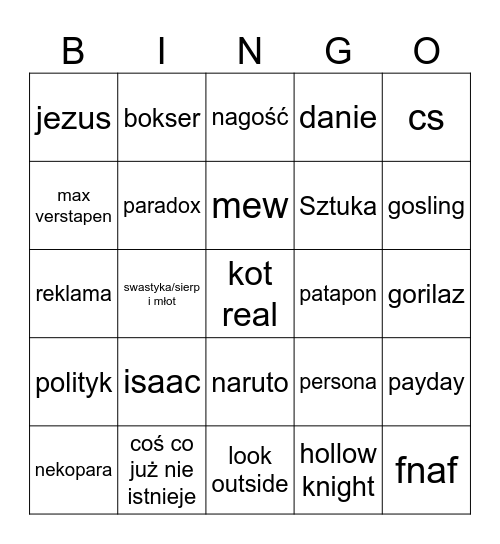 | B | I | N | G | O |
|---|---|---|---|---|
| jezus | bokser | nagość | danie | cs |
| max verstapen | paradox | mew | Sztuka | gosling |
| reklama | swastyka/sierp i młot | kot real | patapon | gorilaz |
| polityk | isaac | naruto | persona | payday |
| nekopara | coś co już nie istnieje | look outside | hollow knight | fnaf |